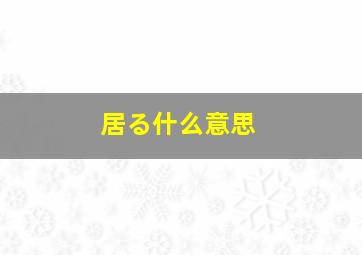 居る什么意思